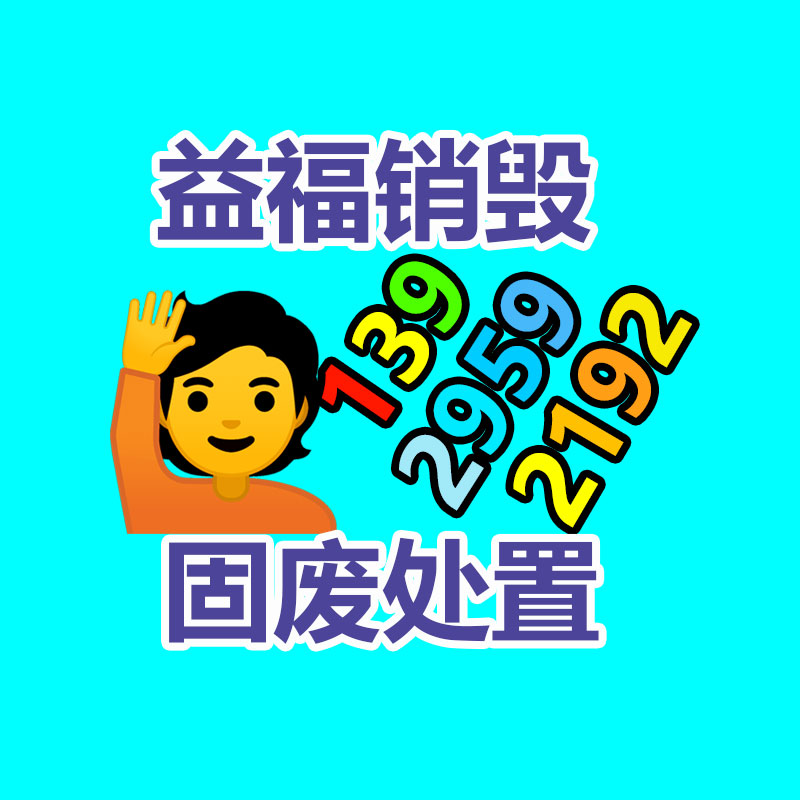 益福销毁

139
2959
2192

固废处置